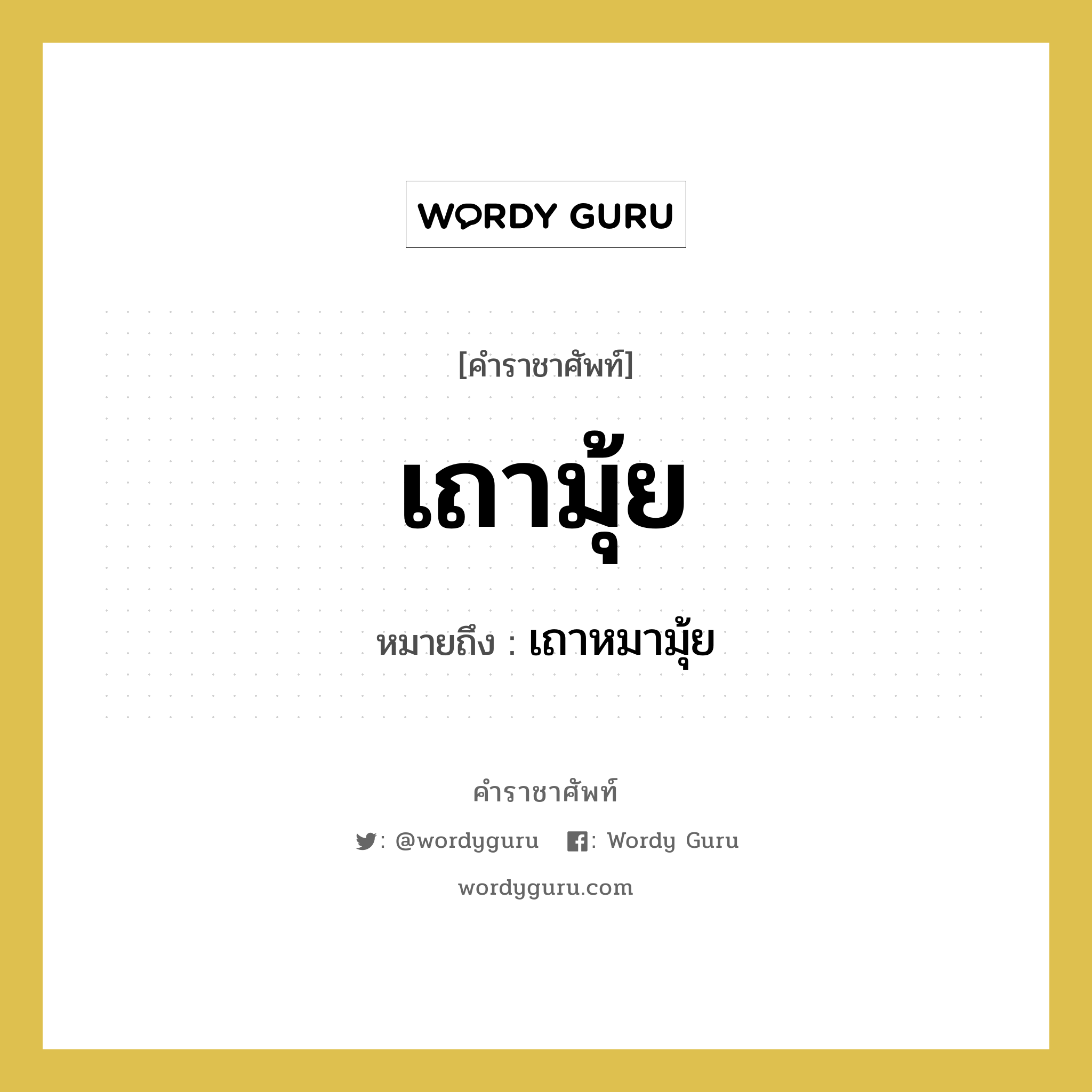 WORDY GURU

[คำราชาศัพท์]

เถามุ้ย

หมายถึง : เถาหมามุ้ย

คำราชาศัพท์

: @wordyguru : Wordy Guru

wordyguru.com